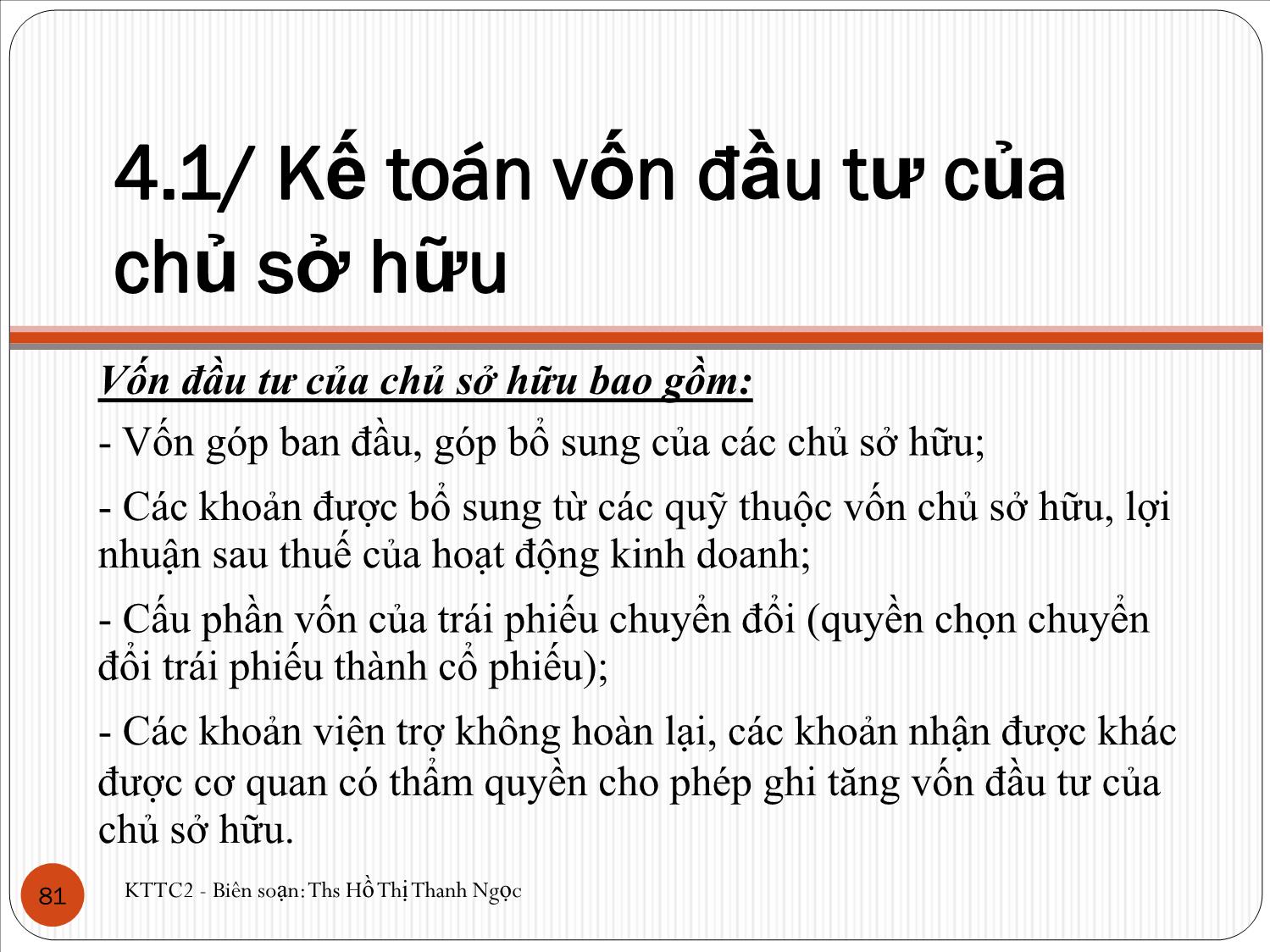 4.1/ Kế toán vốn đầu tư của chủ sở hữu

Vốn đầu tư của chủ sở hữu bao gồm:

- Vốn góp ban đầu, góp bổ sung của các chủ sở hữu;

- Các khoản được bổ sung từ các quỹ thuộc vốn chủ sở hữu, lợi nhuận sau thuế của hoạt động kinh doanh;

- Cấu phần vốn của trái phiếu chuyển đổi (quyền chọn chuyển đổi trái phiếu thành cổ phiếu);

- Các khoản viện trợ không hoàn lại, các khoản nhận được khác được cơ quan có thẩm quyền cho phép ghi tăng vốn đầu tư của chủ sở hữu.

81

KTTC2 - Biên soạn: Ths Hồ Thị Thanh Ngọc